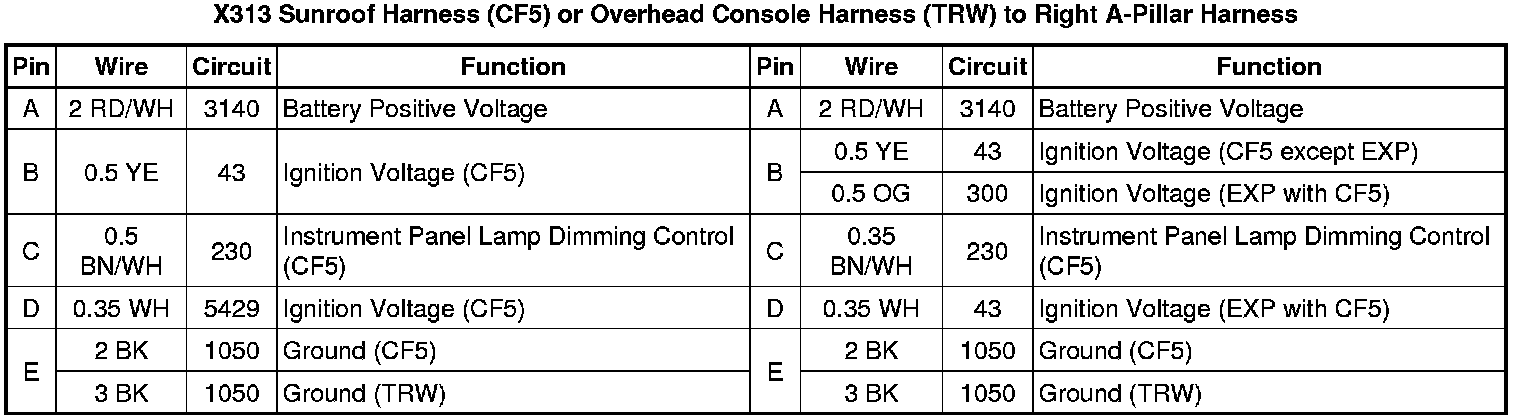 X313 Sunroof Harness (CF5) or Overhead Console Harness (TRW) to Right A-Pillar Harness

| Pin | Wire | Circuit | Function | Pin | Wire | Circuit | Function |
|---|---|---|---|---|---|---|---|
| A | 2 RD/WH | 3140 | Battery Positive Voltage | A | 2 RD/WH | 3140 | Battery Positive Voltage |
| B | 0.5 YE | 43 | Ignition Voltage (CF5) | B | 0.5 YE | 43 | Ignition Voltage (CF5 except EXP) |
| | | | | | 0.5 OG | 300 | Ignition Voltage (EXP with CF5) |
| C | 0.5 BN/WH | 230 | Instrument Panel Lamp Dimming Control (CF5) | C | 0.35 BN/WH | 230 | Instrument Panel Lamp Dimming Control (CF5) |
| D | 0.35 WH | 5429 | Ignition Voltage (CF5) | D | 0.35 WH | 43 | Ignition Voltage (EXP with CF5) |
| E | 2 BK | 1050 | Ground (CF5) | E | 2 BK | 1050 | Ground (CF5) |
| | 3 BK | 1050 | Ground (TRW) | | 3 BK | 1050 | Ground (TRW) |